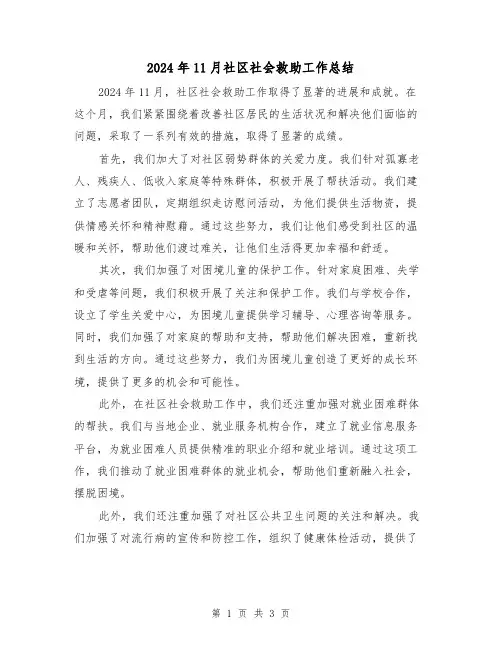 2024年11月社区社会救助工作总结

2024年11月，社区社会救助工作取得了显著的进展和成就。在这个月，我们紧紧围绕着改善社区居民的生活状况和解决他们面临的问题，采取了一系列有效的措施，取得了显著的成绩。

首先，我们加大了对社区弱势群体的关爱力度。我们针对孤寡老人、残疾人、低收入家庭等特殊群体，积极开展了帮扶活动。我们建立了志愿者团队，定期组织走访慰问活动，为他们提供生活物资，提供情感关怀和精神慰藉。通过这些努力，我们让他们感受到社区的温暖和关怀，帮助他们渡过难关，让他们生活得更加幸福和舒适。

其次，我们加强了对困境儿童的保护工作。针对家庭困难、失学和受虐等问题，我们积极开展了关注和保护工作。我们与学校合作，设立了学生关爱中心，为困境儿童提供学习辅导、心理咨询等服务。同时，我们加强了对家庭的帮助和支持，帮助他们解决困难，重新找到生活的方向。通过这些努力，我们为困境儿童创造了更好的成长环境，提供了更多的机会和可能性。

此外，在社区社会救助工作中，我们还注重加强对就业困难群体的帮扶。我们与当地企业、就业服务机构合作，建立了就业信息服务平台，为就业困难人员提供精准的职业介绍和就业培训。通过这项工作，我们推动了就业困难群体的就业机会，帮助他们重新融入社会，摆脱困境。

此外，我们还注重加强了对社区公共卫生问题的关注和解决。我们加强了对流行病的宣传和防控工作，组织了健康体检活动，提供了

第 1 页 共 3 页